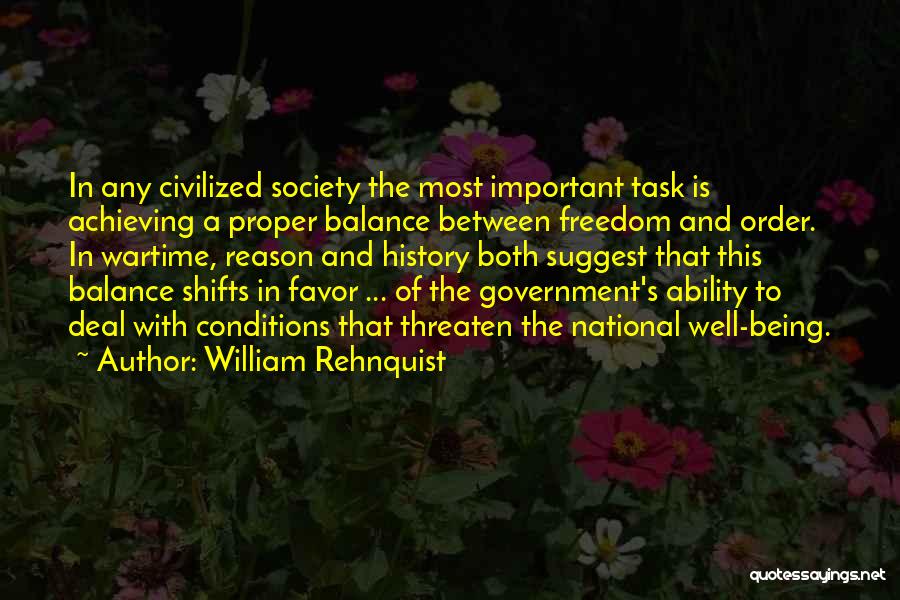 In any civilized society the most important task is achieving a proper balance between freedom and order. In wartime, reason and history both suggest that this balance shifts in favor ... of the government's ability to deal with conditions that threaten the national well-being.

~ Author: William Rehnquist

quotessayings.net